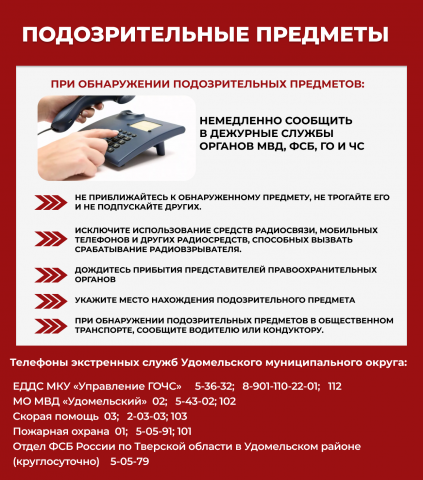 ПОДОЗРИТЕЛЬНЫЕ ПРЕДМЕТЫ

ПРИ ОБНАРУЖЕНИИ ПОДОЗРИТЕЛЬНЫХ ПРЕДМЕТОВ:

НЕМЕДЛЕННО СООБЩИТЬ В ДЕЖУРНЫЕ СЛУЖБЫ ОРГАНОВ МВД, ФСБ, ГО И ЧС

НЕ ПРИБЛИЖАЙТЕСЬ К ОБНАРУЖЕННОМУ ПРЕДМЕТУ, НЕ ТРОГАЙТЕ ЕГО И НЕ ПОДПУСКАЙТЕ ДРУГИХ.

ИСКЛЮЧИТЕ ИСПОЛЬЗОВАНИЕ СРЕДСТВ РАДИОСВЯЗИ, МОБИЛЬНЫХ ТЕЛЕФОНОВ И ДРУГИХ РАДИОСРЕДСТВ, СПОСОБНЫХ ВЫЗВАТЬ СРАБАТЫВАНИЕ РАДИОВЗРЫВАТЕЛЯ.

ДОЖДИТЕСЬ ПРИБЫТИЯ ПРЕДСТАВИТЕЛЕЙ ПРАВООХРАНИТЕЛЬНЫХ ОРГАНОВ

УКАЖИТЕ МЕСТО НАХОЖДЕНИЯ ПОДОЗРИТЕЛЬНОГО ПРЕДМЕТА

ПРИ ОБНАРУЖЕНИИ ПОДОЗРИТЕЛЬНЫХ ПРЕДМЕТОВ В ОБЩЕСТВЕННОМ ТРАНСПОРТЕ, СООБЩИТЕ ВОДИТЕЛЮ ИЛИ КОНДУКТОРУ.

Телефоны экстренных служб Удомельского муниципального округа:

ЕДДС МКУ «Управление ГОЧС» 5-36-32; 8-901-110-22-01; 112
МО МВД «Удомельский» 02; 5-43-02; 102
Скорая помощь 03; 2-03-03; 103
Пожарная охрана 01; 5-05-91; 101
Отдел ФСБ России по Тверской области в Удомельском районе (круглосуточно) 5-05-79